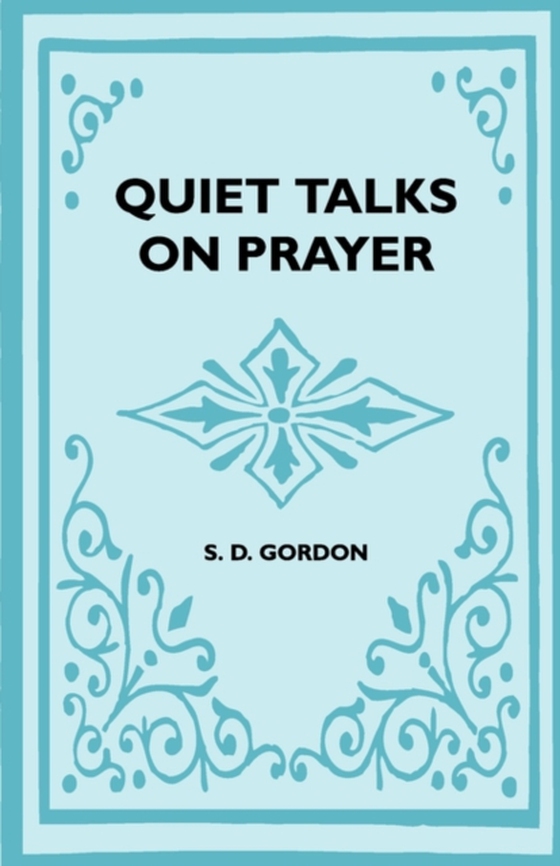 QUIET TALKS ON PRAYER

S. D. GORDON